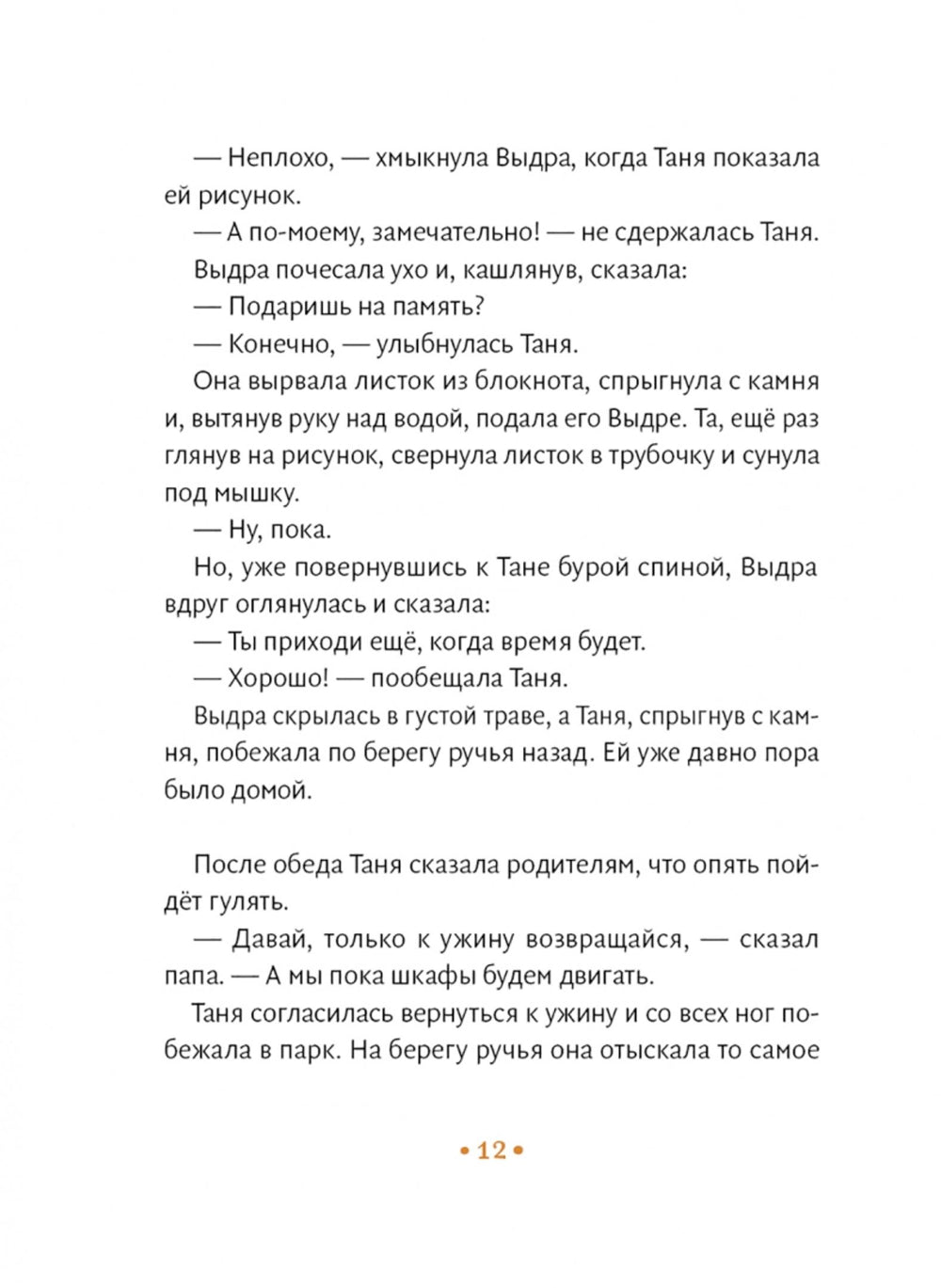 — Неплохо, — хмыкнула Выдра, когда Таня показала ей рисунок.

— А по-моему, замечательно! — не сдержалась Таня.

Выдра почесала ухо и, кашлянув, сказала:

— Подаришь на память?

— Конечно, — улыбнулась Таня.

Она вырвала листок из блокнота, спрыгнула с камня и, вытянув руку над водой, подала его Выдре. Та, ещё раз глянув на рисунок, свернула листок в трубочку и сунула под мышку.

— Ну, пока.

Но, уже повернувшись к Тане бурой спиной, Выдра вдруг оглянулась и сказала:

— Ты приходи ещё, когда время будет.

— Хорошо! — пообещала Таня.

Выдра скрылась в густой траве, а Таня, спрыгнув с камня, побежала по берегу ручья назад. Ей уже давно пора было домой.

После обеда Таня сказала родителям, что опять пойдёт гулять.

— Давай, только к ужину возвращайся, — сказал папа. — А мы пока шкафы будем двигать.

Таня согласилась вернуться к ужину и со всех ног побежала в парк. На берегу ручья она отыскала то самое

• 12 •